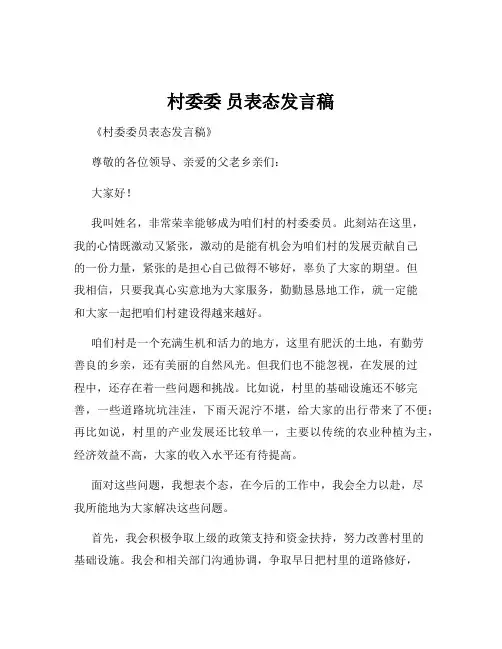 村委委 员表态发言稿

《村委委员表态发言稿》

尊敬的各位领导、亲爱的父老乡亲们：

大家好！

我叫姓名，非常荣幸能够成为咱们村的村委委员。此刻站在这里，我的心情既激动又紧张，激动的是能有机会为咱们村的发展贡献自己的一份力量，紧张的是担心自己做得不够好，辜负了大家的期望。但我相信，只要我真心实意地为大家服务，勤勤恳恳地工作，就一定能和大家一起把咱们村建设得越来越好。

咱们村是一个充满生机和活力的地方，这里有肥沃的土地，有勤劳善良的乡亲，还有美丽的自然风光。但我们也不能忽视，在发展的过程中，还存在着一些问题和挑战。比如说，村里的基础设施还不够完善，一些道路坑坑洼洼，下雨天泥泞不堪，给大家的出行带来了不便；再比如说，村里的产业发展还比较单一，主要以传统的农业种植为主，经济效益不高，大家的收入水平还有待提高。

面对这些问题，我想表个态，在今后的工作中，我会全力以赴，尽我所能地为大家解决这些问题。

首先，我会积极争取上级的政策支持和资金扶持，努力改善村里的基础设施。我会和相关部门沟通协调，争取早日把村里的道路修好，